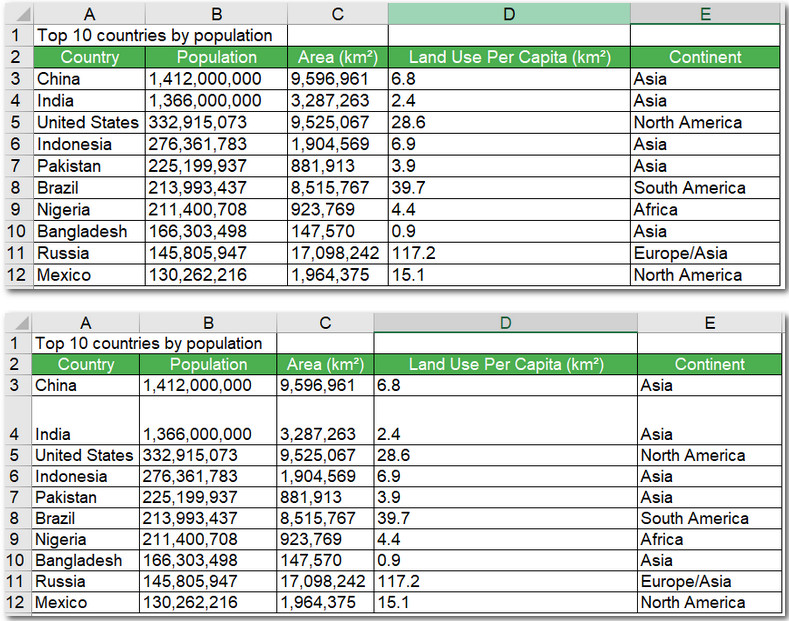 |  | A | B | C | D | E |
|---|---|---|---|---|---|
| 1 | Top 10 countries by population |  |  |  |  |
| 2 | Country | Population | Area (km²) | Land Use Per Capita (km²) | Continent |
| 3 | China | 1,412,000,000 | 9,596,961 | 6.8 | Asia |
| 4 | India | 1,366,000,000 | 3,287,263 | 2.4 | Asia |
| 5 | United States | 332,915,073 | 9,525,067 | 28.6 | North America |
| 6 | Indonesia | 276,361,783 | 1,904,569 | 6.9 | Asia |
| 7 | Pakistan | 225,199,937 | 881,913 | 3.9 | Asia |
| 8 | Brazil | 213,993,437 | 8,515,767 | 39.7 | South America |
| 9 | Nigeria | 211,400,708 | 923,769 | 4.4 | Africa |
| 10 | Bangladesh | 166,303,498 | 147,570 | 0.9 | Asia |
| 11 | Russia | 145,805,947 | 17,098,242 | 117.2 | Europe/Asia |
| 12 | Mexico | 130,262,216 | 1,964,375 | 15.1 | North America |

|  | A | B | C | D | E |
|---|---|---|---|---|---|
| 1 | Top 10 countries by population |  |  |  |  |
| 2 | Country | Population | Area (km²) | Land Use Per Capita (km²) | Continent |
| 3 | China | 1,412,000,000 | 9,596,961 | 6.8 | Asia |
| 4 | India | 1,366,000,000 | 3,287,263 | 2.4 | Asia |
| 5 | United States | 332,915,073 | 9,525,067 | 28.6 | North America |
| 6 | Indonesia | 276,361,783 | 1,904,569 | 6.9 | Asia |
| 7 | Pakistan | 225,199,937 | 881,913 | 3.9 | Asia |
| 8 | Brazil | 213,993,437 | 8,515,767 | 39.7 | South America |
| 9 | Nigeria | 211,400,708 | 923,769 | 4.4 | Africa |
| 10 | Bangladesh | 166,303,498 | 147,570 | 0.9 | Asia |
| 11 | Russia | 145,805,947 | 17,098,242 | 117.2 | Europe/Asia |
| 12 | Mexico | 130,262,216 | 1,964,375 | 15.1 | North America |